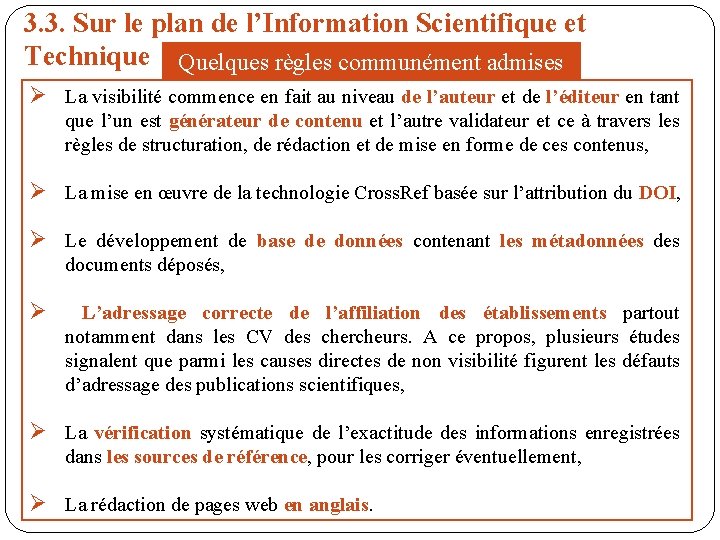 3.3. Sur le plan de l’Information Scientifique et Technique

Quelques règles communément admises

➢ La visibilité commence en fait au niveau de l’auteur et de l’éditeur en tant que l’un est générateur de contenu et l’autre validateur et ce à travers les règles de structuration, de rédaction et de mise en forme de ces contenus,

➢ La mise en œuvre de la technologie CrossRef basée sur l’attribution du DOI,

➢ Le développement de base de données contenant les métadonnées des documents déposés,

➢ L’adressage correcte de l’affiliation des établissements partout notamment dans les CV des chercheurs. A ce propos, plusieurs études signalent que parmi les causes directes de non visibilité figurent les défauts d’adressage des publications scientifiques,

➢ La vérification systématique de l’exactitude des informations enregistrées dans les sources de référence, pour les corriger éventuellement,

➢ La rédaction de pages web en anglais.